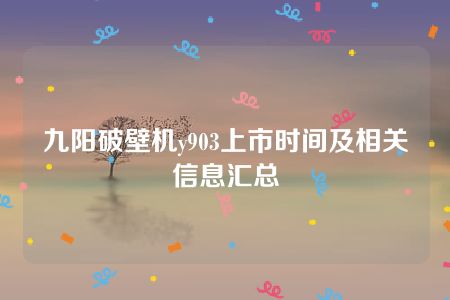 九阳破壁机y903上市时间及相关信息汇总